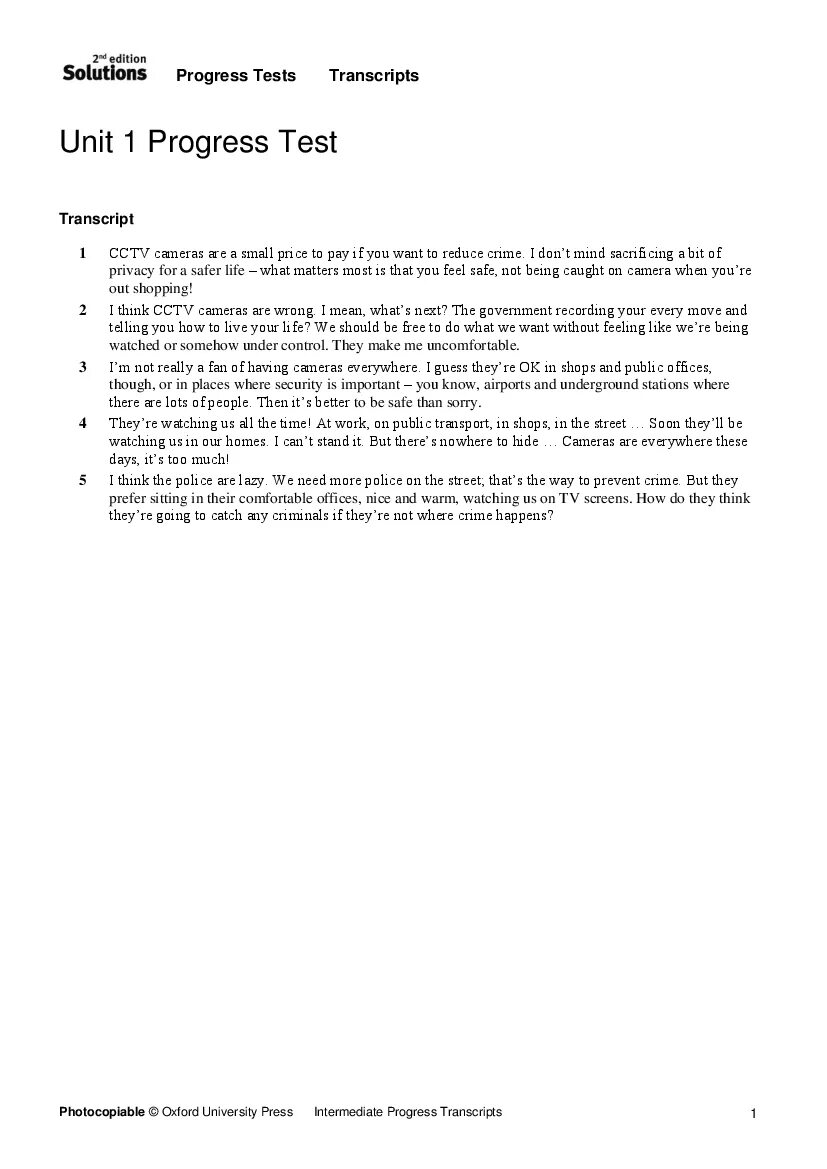 2nd edition Solutions Progress Tests Transcripts

Unit 1 Progress Test

Transcript

1 CCTV cameras are a small price to pay if you want to reduce crime. I don't mind sacrificing a bit of privacy for a safer life – what matters most is that you feel safe, not being caught on camera when you're out shopping!

2 I think CCTV cameras are wrong. I mean, what's next? The government recording your every move and telling you how to live your life? We should be free to do what we want without feeling like we're being watched or somehow under control. They make me uncomfortable.

3 I'm not really a fan of having cameras everywhere. I guess they're OK in shops and public offices, though, or in places where security is important – you know, airports and underground stations where there are lots of people. Then it's better to be safe than sorry.

4 They're watching us all the time! At work, on public transport, in shops, in the street … Soon they'll be watching us in our homes. I can't stand it. But there's nowhere to hide … Cameras are everywhere these days, it's too much!

5 I think the police are lazy. We need more police on the street; that's the way to prevent crime. But they prefer sitting in their comfortable offices, nice and warm, watching us on TV screens. How do they think they're going to catch any criminals if they're not where crime happens?

Photocopiable © Oxford University Press Intermediate Progress Transcripts 1